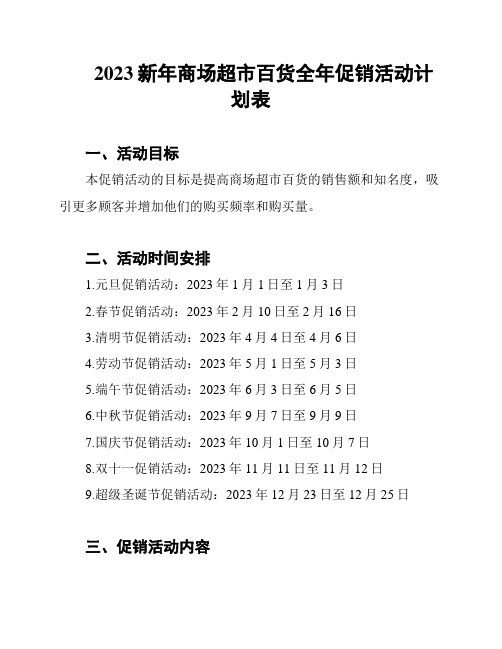 2023 新年商场超市百货全年促销活动计划表

一、活动目标

本促销活动的目标是提高商场超市百货的销售额和知名度，吸引更多顾客并增加他们的购买频率和购买量。

二、活动时间安排

1.元旦促销活动：2023 年 1 月 1 日至 1 月 3 日

2.春节促销活动：2023 年 2 月 10 日至 2 月 16 日

3.清明节促销活动：2023 年 4 月 4 日至 4 月 6 日

4.劳动节促销活动：2023 年 5 月 1 日至 5 月 3 日

5.端午节促销活动：2023 年 6 月 3 日至 6 月 5 日

6.中秋节促销活动：2023 年 9 月 7 日至 9 月 9 日

7.国庆节促销活动：2023 年 10 月 1 日至 10 月 7 日

8.双十一促销活动：2023 年 11 月 11 日至 11 月 12 日

9.超级圣诞节促销活动：2023 年 12 月 23 日至 12 月 25 日

三、促销活动内容